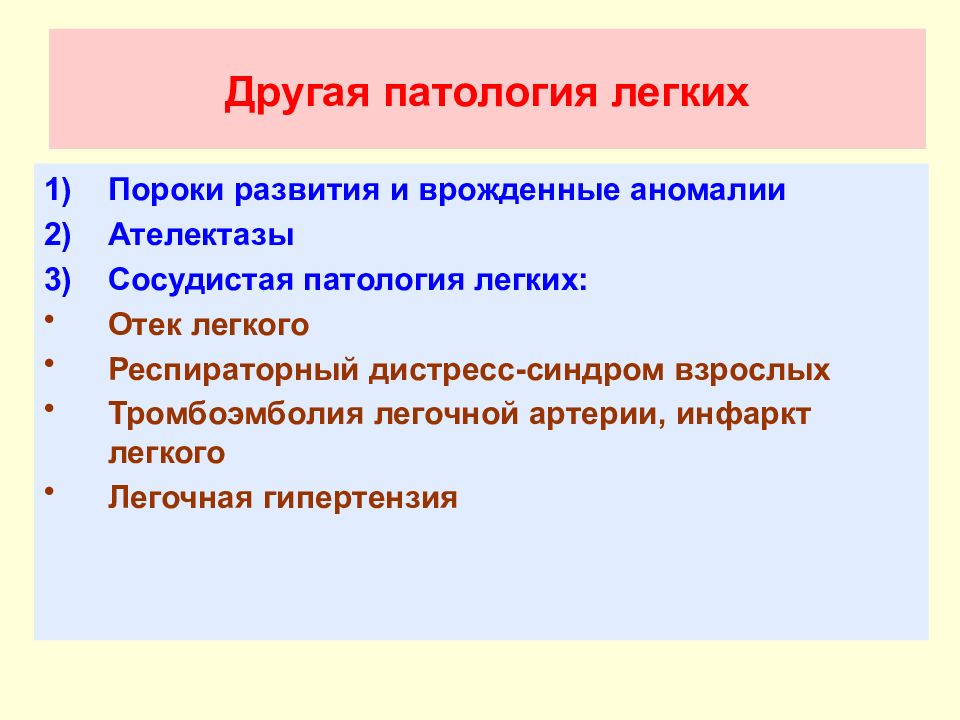 Другая патология легких

1) Пороки развития и врожденные аномалии
2) Ателектазы
3) Сосудистая патология легких:
• Отек легкого
• Респираторный дистресс-синдром взрослых
• Тромбоэмболия легочной артерии, инфаркт легкого
• Легочная гипертензия